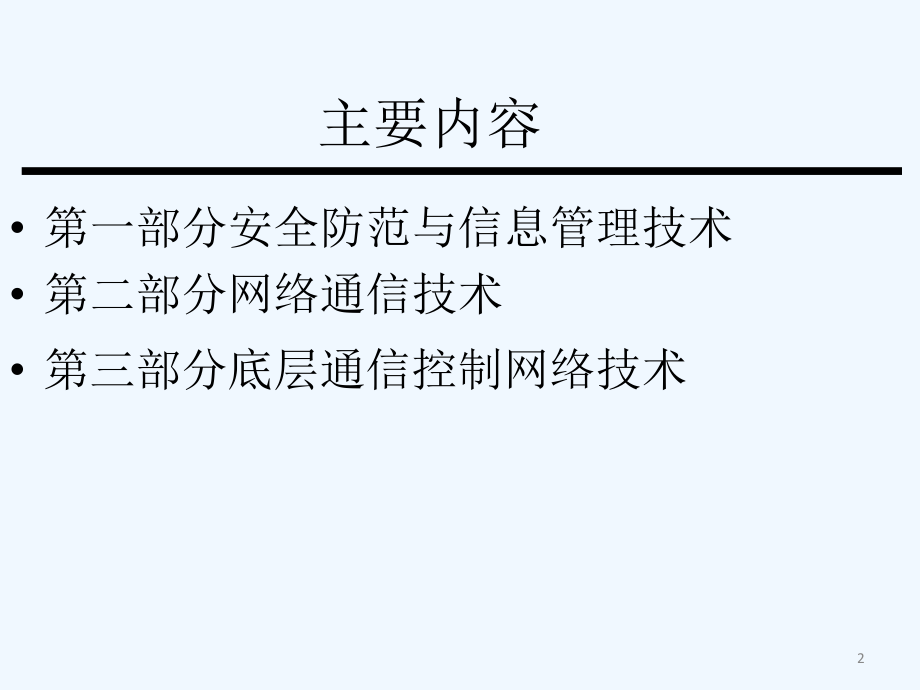 主要内容

• 第一部分安全防范与信息管理技术
• 第二部分网络通信技术
• 第三部分底层通信控制网络技术

2